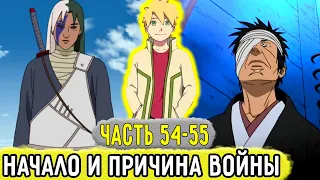 ЧАСТЬ 54-55

НАЧАЛО И ПРИЧИНА ВОЙНЫ